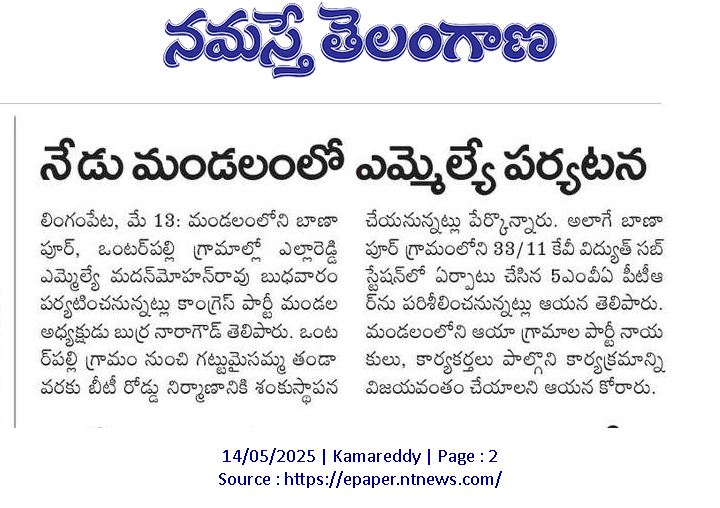 నమస్తే తెలంగాణ

నేడు మండలంలో ఎమ్మెల్యే పర్యటన

లింగంపేట, మే 13: మండలంలోని బాణాపూర్, ఒంటర్‌పల్లి గ్రామాల్లో ఎల్లారెడ్డి ఎమ్మెల్యే మదన్‌మోహన్‌రావు బుధవారం పర్యటించనున్నట్లు కాంగ్రెస్ పార్టీ మండల అధ్యక్షుడు బుర్ర నారాగౌడ్ తెలిపారు. ఒంటర్‌పల్లి గ్రామం నుంచి గట్టుమైసమ్మ తండా వరకు బీటీ రోడ్డు నిర్మాణానికి శంకుస్థాపన చేయనున్నట్లు పేర్కొన్నారు. అలాగే బాణాపూర్ గ్రామంలోని 33/11 కేవీ విద్యుత్ సబ్ స్టేషన్‌లో ఏర్పాటు చేసిన 5ఎంవీఏ పీటీఆర్‌ను పరిశీలించనున్నట్లు ఆయన తెలిపారు. మండలంలోని ఆయా గ్రామాల పార్టీ నాయకులు, కార్యకర్తలు పాల్గొని కార్యక్రమాన్ని విజయవంతం చేయాలని ఆయన కోరారు.

14/05/2025 | Kamareddy | Page : 2
Source : https://epaper.ntnews.com/